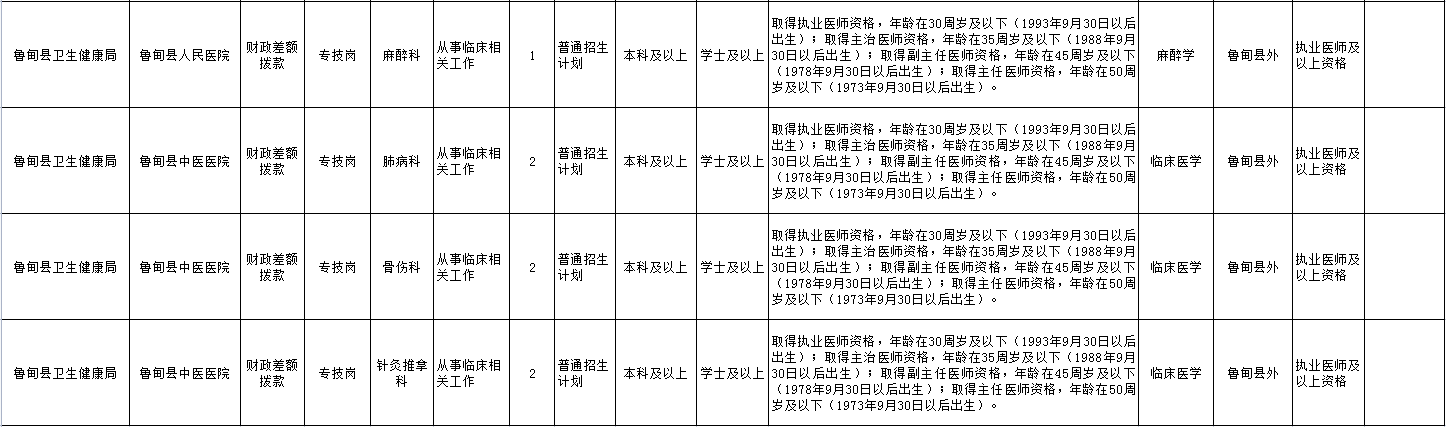 | 鲁甸县卫生健康局 | 鲁甸县人民医院 | 财政差额拨款 | 专技岗 | 麻醉科 | 从事临床相关工作 | 1 | 普通招生计划 | 本科及以上 | 学士及以上 | 取得执业医师资格，年龄在30周岁及以下（1993年9月30日以后出生）；取得主治医师资格，年龄在35周岁及以下（1988年9月30日以后出生）；取得副主任医师资格，年龄在45周岁及以下（1978年9月30日以后出生）；取得主任医师资格，年龄在50周岁及以下（1973年9月30日以后出生）。 | 麻醉学 | 鲁甸县外 | 执业医师及以上资格 |  |
|---|---|---|---|---|---|---|---|---|---|---|---|---|---|---|
| 鲁甸县卫生健康局 | 鲁甸县中医医院 | 财政差额拨款 | 专技岗 | 肺病科 | 从事临床相关工作 | 2 | 普通招生计划 | 本科及以上 | 学士及以上 | 取得执业医师资格，年龄在30周岁及以下（1993年9月30日以后出生）；取得主治医师资格，年龄在35周岁及以下（1988年9月30日以后出生）；取得副主任医师资格，年龄在45周岁及以下（1978年9月30日以后出生）；取得主任医师资格，年龄在50周岁及以下（1973年9月30日以后出生）。 | 临床医学 | 鲁甸县外 | 执业医师及以上资格 |  |
| 鲁甸县卫生健康局 | 鲁甸县中医医院 | 财政差额拨款 | 专技岗 | 骨伤科 | 从事临床相关工作 | 2 | 普通招生计划 | 本科及以上 | 学士及以上 | 取得执业医师资格，年龄在30周岁及以下（1993年9月30日以后出生）；取得主治医师资格，年龄在35周岁及以下（1988年9月30日以后出生）；取得副主任医师资格，年龄在45周岁及以下（1978年9月30日以后出生）；取得主任医师资格，年龄在50周岁及以下（1973年9月30日以后出生）。 | 临床医学 | 鲁甸县外 | 执业医师及以上资格 |  |
| 鲁甸县卫生健康局 | 鲁甸县中医医院 | 财政差额拨款 | 专技岗 | 针灸推拿科 | 从事临床相关工作 | 2 | 普通招生计划 | 本科及以上 | 学士及以上 | 取得执业医师资格，年龄在30周岁及以下（1993年9月30日以后出生）；取得主治医师资格，年龄在35周岁及以下（1988年9月30日以后出生）；取得副主任医师资格，年龄在45周岁及以下（1978年9月30日以后出生）；取得主任医师资格，年龄在50周岁及以下（1973年9月30日以后出生）。 | 临床医学 | 鲁甸县外 | 执业医师及以上资格 |  |